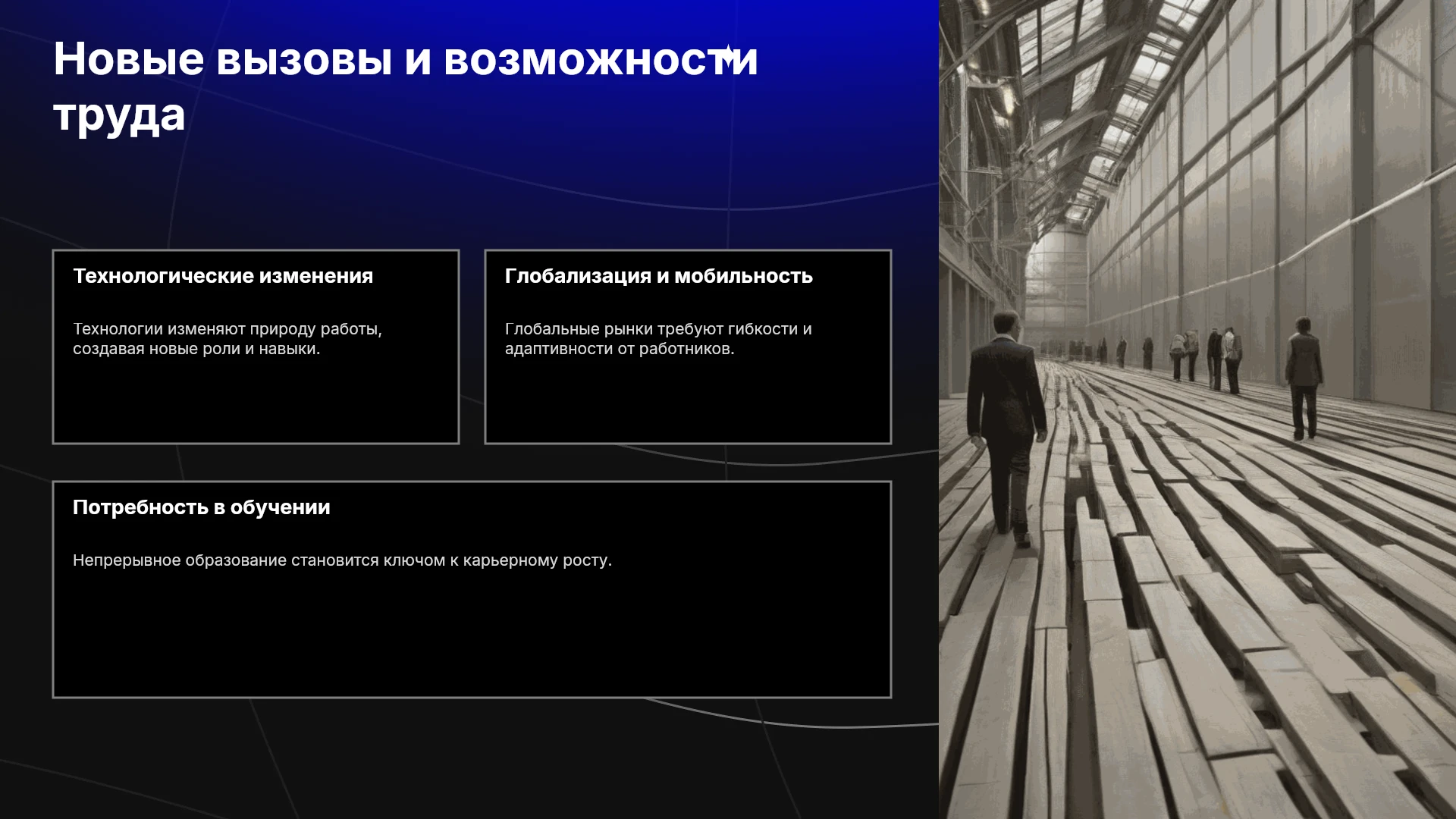 Новые вызовы и возможности труда

Технологические изменения

Технологии изменяют природу работы, создавая новые роли и навыки.

Глобализация и мобильность

Глобальные рынки требуют гибкости и адаптивности от работников.

Потребность в обучении

Непрерывное образование становится ключом к карьерному росту.